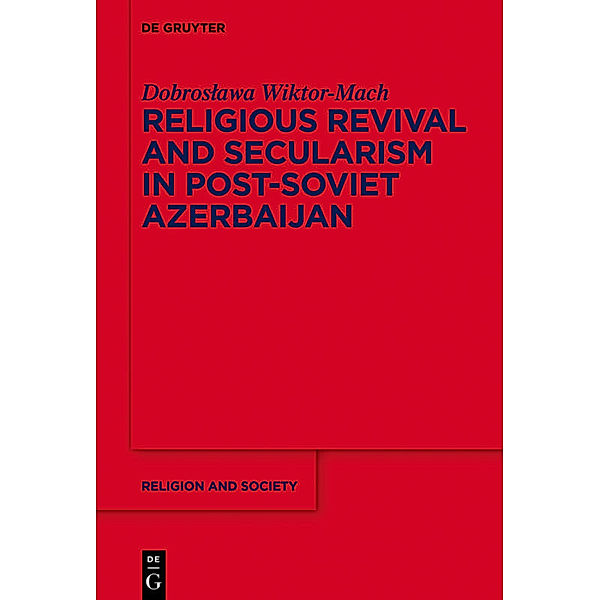 DE GRUYTER

Dobrosława Wiktor-Mach

RELIGIOUS REVIVAL AND SECULARISM IN POST-SOVIET AZERBAIJAN

RELIGION AND SOCIETY

DE
G